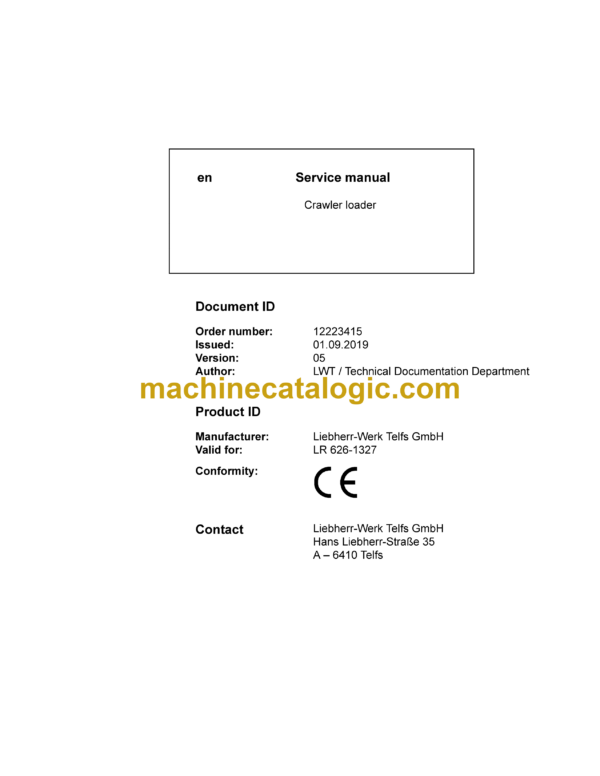 en Service manual

Crawler loader

Document ID

Order number: 12223415
Issued: 01.09.2019
Version: 05
Author: LWT / Technical Documentation Department

machinecatalogic.com

Product ID

Manufacturer: Liebherr-Werk Telfs GmbH
Valid for: LR 626-1327

Conformity: CE

Contact Liebherr-Werk Telfs GmbH
Hans Liebherr-Straße 35
A – 6410 Telfs